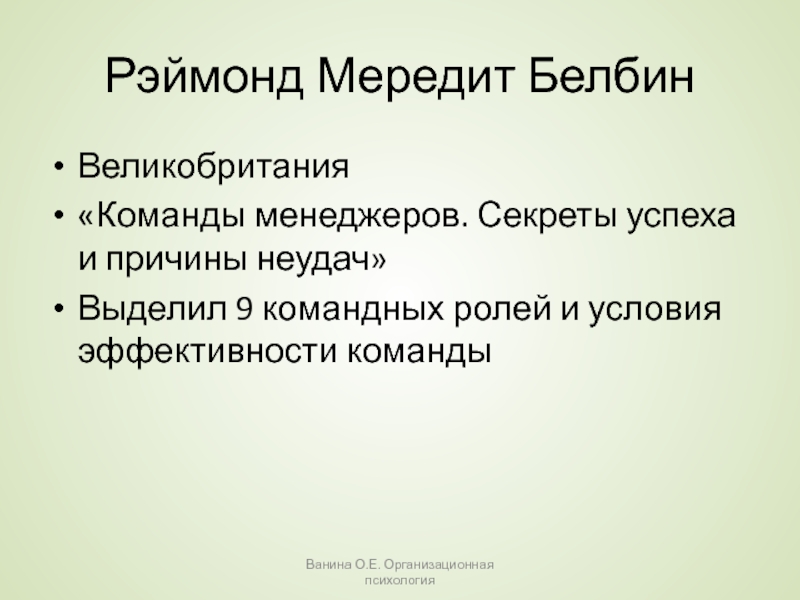 Рэймонд Мередит Белбин

• Великобритания
• «Команды менеджеров. Секреты успеха и причины неудач»
• Выделил 9 командных ролей и условия эффективности команды

Ванина О.Е. Организационная психология